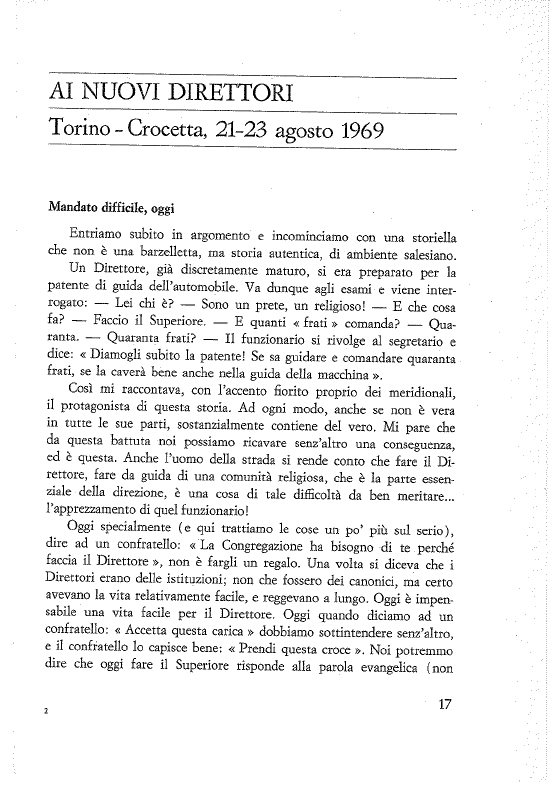 AI NUOVI DIRETTORI

Torino - Crocetta, 21-23 agosto 1969

Mandato difficile, oggi

Entriamo subito in argomento e incominciamo con una storiella che non è una barzelletta, ma storia autentica, di ambiente salesiano.

Un Direttore, già discretamente maturo, si era preparato per la patente di guida dell'automobile. Va dunque agli esami e viene interrogato: — Lei chi è? — Sono un prete, un religioso! — E che cosa fa? — Faccio il Superiore. — E quanti « frati » comanda? — Quaranta. — Quaranta frati? — Il funzionario si rivolge al segretario e dice: « Diamogli subito la patente! Se sa guidare e comandare quaranta frati, se la caverà bene anche nella guida della macchina ».

Così mi raccontava, con l'accento fiorito proprio dei meridionali, il protagonista di questa storia. Ad ogni modo, anche se non è vera in tutte le sue parti, sostanzialmente contiene del vero. Mi pare che da questa battuta noi possiamo ricavare senz'altro una conseguenza, ed è questa. Anche l'uomo della strada si rende conto che fare il Direttore, fare da guida di una comunità religiosa, che è la parte essenziale della direzione, è una cosa di tale difficoltà da ben meritare... l'apprezzamento di quel funzionario!

Oggi specialmente (e qui trattiamo le cose un po' più sul serio), dire ad un confratello: « La Congregazione ha bisogno di te perché faccia il Direttore », non è fargli un regalo. Una volta si diceva che i Direttori erano delle istituzioni; non che fossero dei canonici, ma certo avevano la vita relativamente facile, e reggevano a lungo. Oggi è impensabile una vita facile per il Direttore. Oggi quando diciamo ad un confratello: « Accetta questa carica » dobbiamo sottintendere senz'altro, e il confratello lo capisce bene: « Prendi questa croce ». Noi potremmo dire che oggi fare il Superiore risponde alla parola evangelica (non

2

17